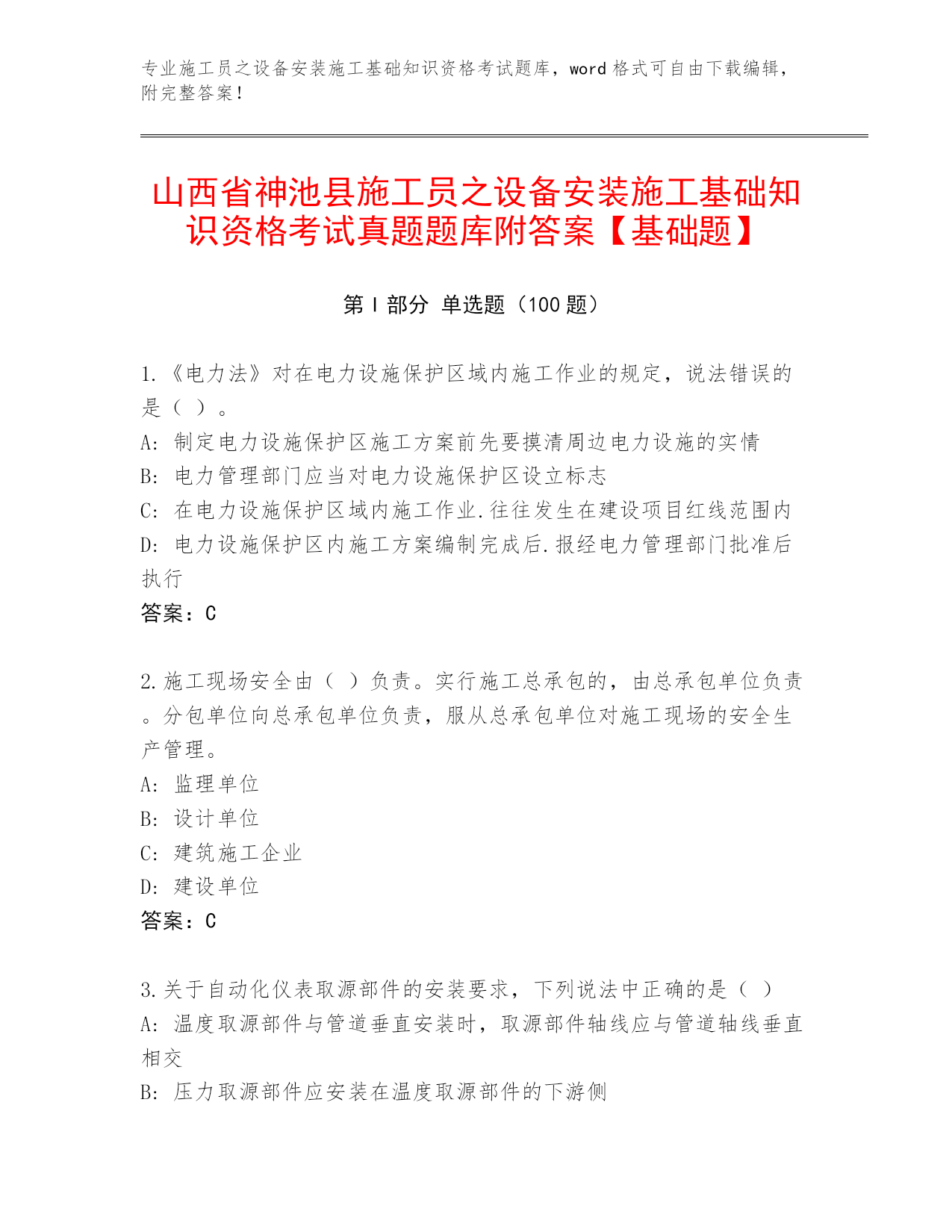 专业施工员之设备安装施工基础知识资格考试题库，word 格式可自由下载编辑，附完整答案！

山西省神池县施工员之设备安装施工基础知识资格考试真题题库附答案【基础题】

第 I 部分 单选题（100 题）

1.《电力法》对在电力设施保护区域内施工作业的规定，说法错误的是（ ）。
A: 制定电力设施保护区施工方案前先要摸清周边电力设施的实情
B: 电力管理部门应当对电力设施保护区设立标志
C: 在电力设施保护区域内施工作业.往往发生在建设项目红线范围内
D: 电力设施保护区内施工方案编制完成后.报经电力管理部门批准后执行
答案：C

2.施工现场安全由（ ）负责。实行施工总承包的，由总承包单位负责。分包单位向总承包单位负责，服从总承包单位对施工现场的安全生产管理。
A: 监理单位
B: 设计单位
C: 建筑施工企业
D: 建设单位
答案：C

3.关于自动化仪表取源部件的安装要求，下列说法中正确的是（ ）
A: 温度取源部件与管道垂直安装时，取源部件轴线应与管道轴线垂直相交
B: 压力取源部件应安装在温度取源部件的下游侧